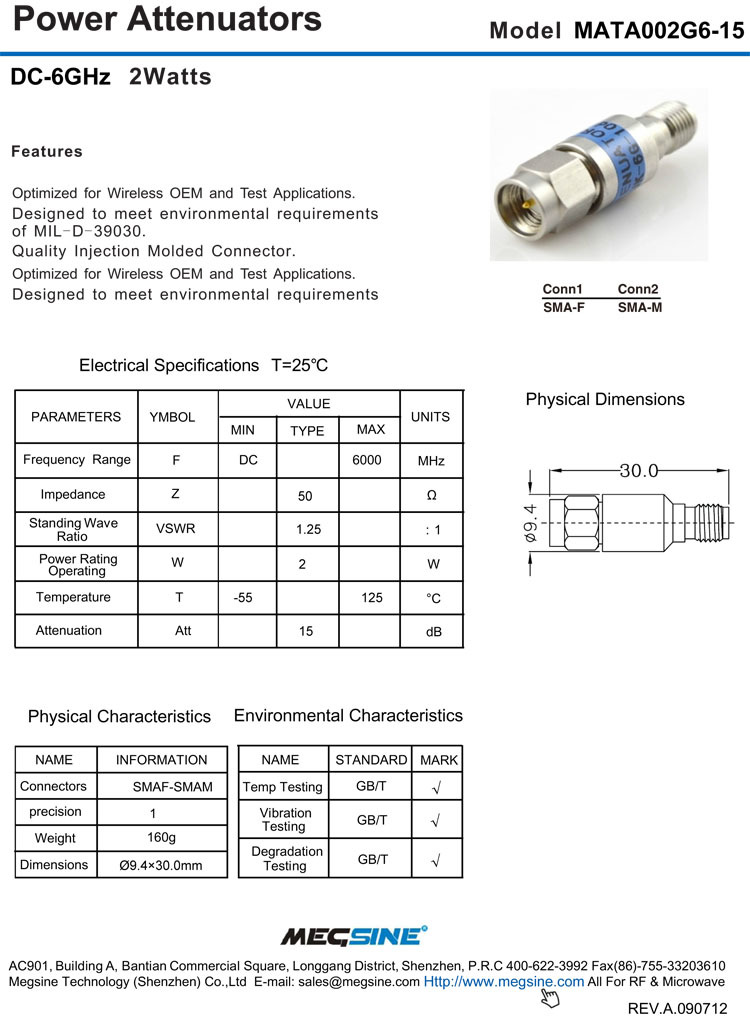 Power Attenuators

Model MATA002G6-15

DC-6GHz 2Watts

Features

Optimized for Wireless OEM and Test Applications.
Designed to meet environmental requirements of MIL-D-39030.
Quality Injection Molded Connector.
Optimized for Wireless OEM and Test Applications.
Designed to meet environmental requirements

| Conn1 | Conn2 |
|---|---|
| SMA-F | SMA-M |

Electrical Specifications T=25℃

| PARAMETERS | YMBOL | VALUE MIN | VALUE TYPE | VALUE MAX | UNITS |
|---|---|---|---|---|---|
| Frequency Range | F | DC | | 6000 | MHz |
| Impedance | Z | | 50 | | Ω |
| Standing Wave Ratio | VSWR | | 1.25 | | : 1 |
| Power Rating Operating | W | | 2 | | W |
| Temperature | T | -55 | | 125 | °C |
| Attenuation | Att | | 15 | | dB |

Physical Dimensions

30.0

ø9.4

Physical Characteristics

| NAME | INFORMATION |
|---|---|
| Connectors | SMAF-SMAM |
| precision | 1 |
| Weight | 160g |
| Dimensions | Ø9.4×30.0mm |

Environmental Characteristics

| NAME | STANDARD | MARK |
|---|---|---|
| Temp Testing | GB/T | √ |
| Vibration Testing | GB/T | √ |
| Degradation Testing | GB/T | √ |

MEGSINE

AC901, Building A, Bantian Commercial Square, Longgang District, Shenzhen, P.R.C 400-622-3992 Fax(86)-755-33203610
Megsine Technology (Shenzhen) Co.,Ltd E-mail: sales@megsine.com Http://www.megsine.com All For RF & Microwave

REV.A.090712